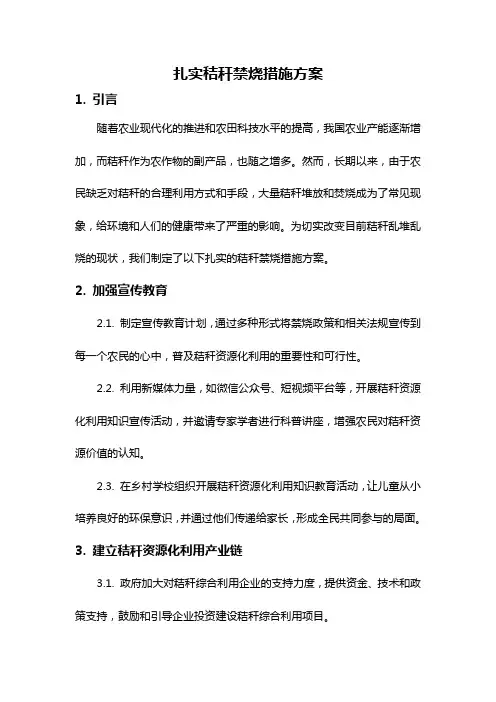 扎实秸秆禁烧措施方案

1. 引言

随着农业现代化的推进和农田科技水平的提高，我国农业产能逐渐增加，而秸秆作为农作物的副产品，也随之增多。然而，长期以来，由于农民缺乏对秸秆的合理利用方式和手段，大量秸秆堆放和焚烧成为了常见现象，给环境和人们的健康带来了严重的影响。为切实改变目前秸秆乱堆乱烧的现状，我们制定了以下扎实的秸秆禁烧措施方案。

2. 加强宣传教育

2.1. 制定宣传教育计划，通过多种形式将禁烧政策和相关法规宣传到每一个农民的心中，普及秸秆资源化利用的重要性和可行性。

2.2. 利用新媒体力量，如微信公众号、短视频平台等，开展秸秆资源化利用知识宣传活动，并邀请专家学者进行科普讲座，增强农民对秸秆资源价值的认知。

2.3. 在乡村学校组织开展秸秆资源化利用知识教育活动，让儿童从小培养良好的环保意识，并通过他们传递给家长，形成全民共同参与的局面。

3. 建立秸秆资源化利用产业链

3.1. 政府加大对秸秆综合利用企业的支持力度，提供资金、技术和政策支持，鼓励和引导企业投资建设秸秆综合利用项目。